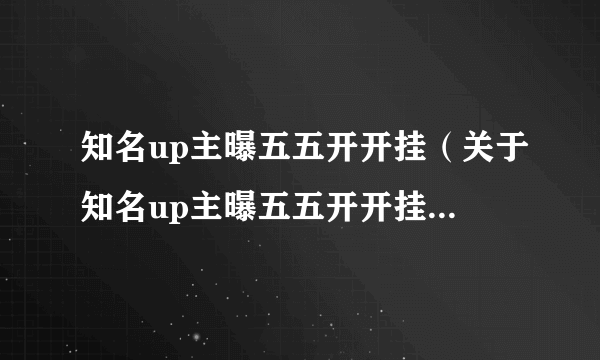 知名up主曝五五开开挂（关于知名up主曝五五开开挂...